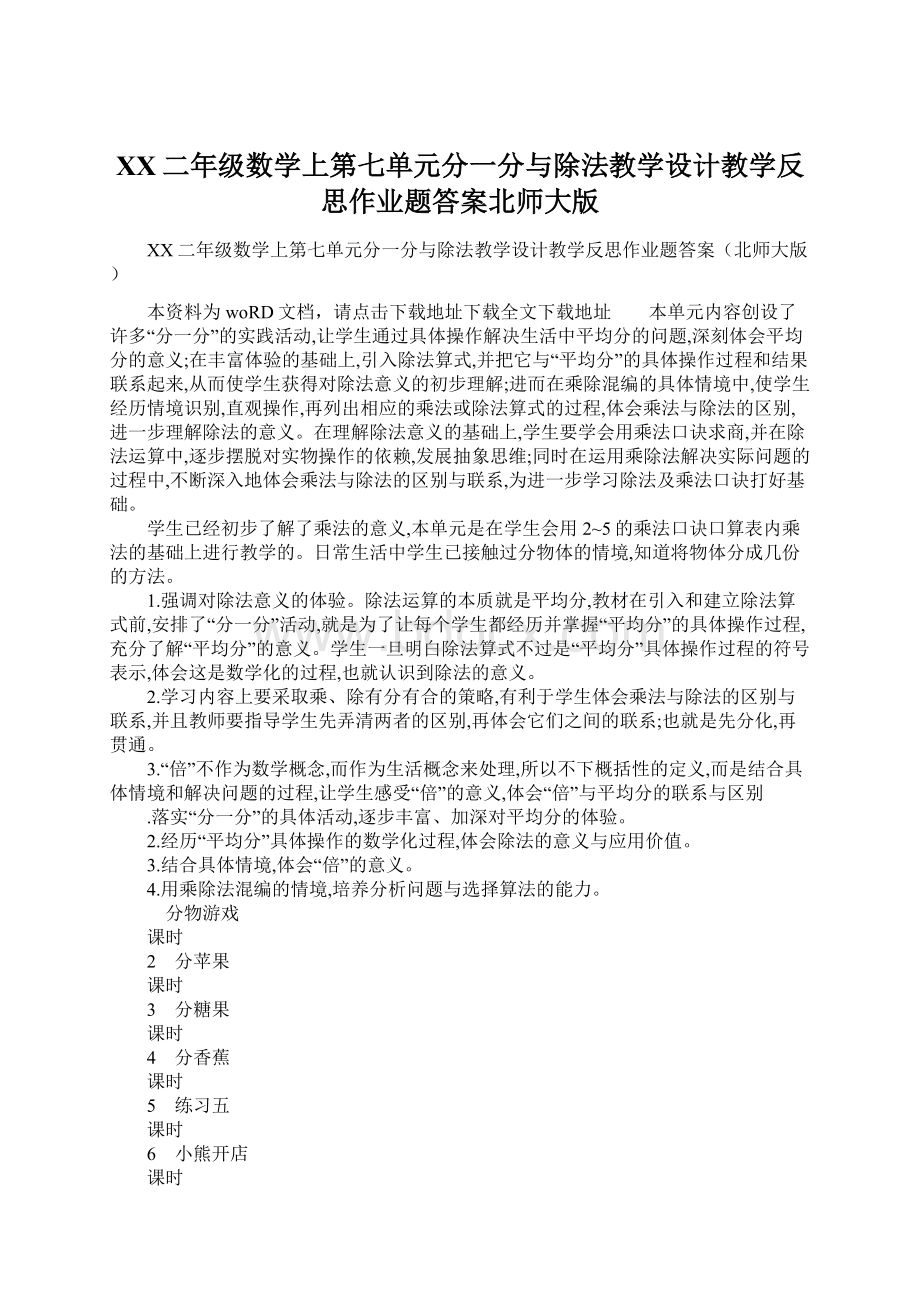 XX二年级数学上第七单元分一分与除法教学设计教学反思作业题答案北师大版

XX二年级数学上第七单元分一分与除法教学设计教学反思作业题答案（北师大版）

本资料为woRD文档，请点击下载地址下载全文下载地址　　本单元内容创设了许多“分一分”的实践活动,让学生通过具体操作解决生活中平均分的问题,深刻体会平均分的意义;在丰富体验的基础上,引入除法算式,并把它与“平均分”的具体操作过程和结果联系起来,从而使学生获得对除法意义的初步理解;进而在乘除混编的具体情境中,使学生经历情境识别,直观操作,再列出相应的乘法或除法算式的过程,体会乘法与除法的区别,进一步理解除法的意义。在理解除法意义的基础上,学生要学会用乘法口诀求商,并在除法运算中,逐步摆脱对实物操作的依赖,发展抽象思维;同时在运用乘除法解决实际问题的过程中,不断深入地体会乘法与除法的区别与联系,为进一步学习除法及乘法口诀打好基础。

学生已经初步了解了乘法的意义,本单元是在学生会用2~5的乘法口诀口算表内乘法的基础上进行教学的。日常生活中学生已接触过分物体的情境,知道将物体分成几份的方法。

1.强调对除法意义的体验。除法运算的本质就是平均分,教材在引入和建立除法算式前,安排了“分一分”活动,就是为了让每个学生都经历并掌握“平均分”的具体操作过程,充分了解“平均分”的意义。学生一旦明白除法算式不过是“平均分”具体操作过程的符号表示,体会这是数学化的过程,也就认识到除法的意义。

2.学习内容上要采取乘、除有分有合的策略,有利于学生体会乘法与除法的区别与联系,并且教师要指导学生先弄清两者的区别,再体会它们之间的联系;也就是先分化,再贯通。

3.“倍”不作为数学概念,而作为生活概念来处理,所以不下概括性的定义,而是结合具体情境和解决问题的过程,让学生感受“倍”的意义,体会“倍”与平均分的联系与区别

.落实“分一分”的具体活动,逐步丰富、加深对平均分的体验。

2.经历“平均分”具体操作的数学化过程,体会除法的意义与应用价值。

3.结合具体情境,体会“倍”的意义。

4.用乘除法混编的情境,培养分析问题与选择算法的能力。

分物游戏
课时
2　分苹果
课时
3　分糖果
课时
4　分香蕉
课时
5　练习五
课时
6　小熊开店
课时